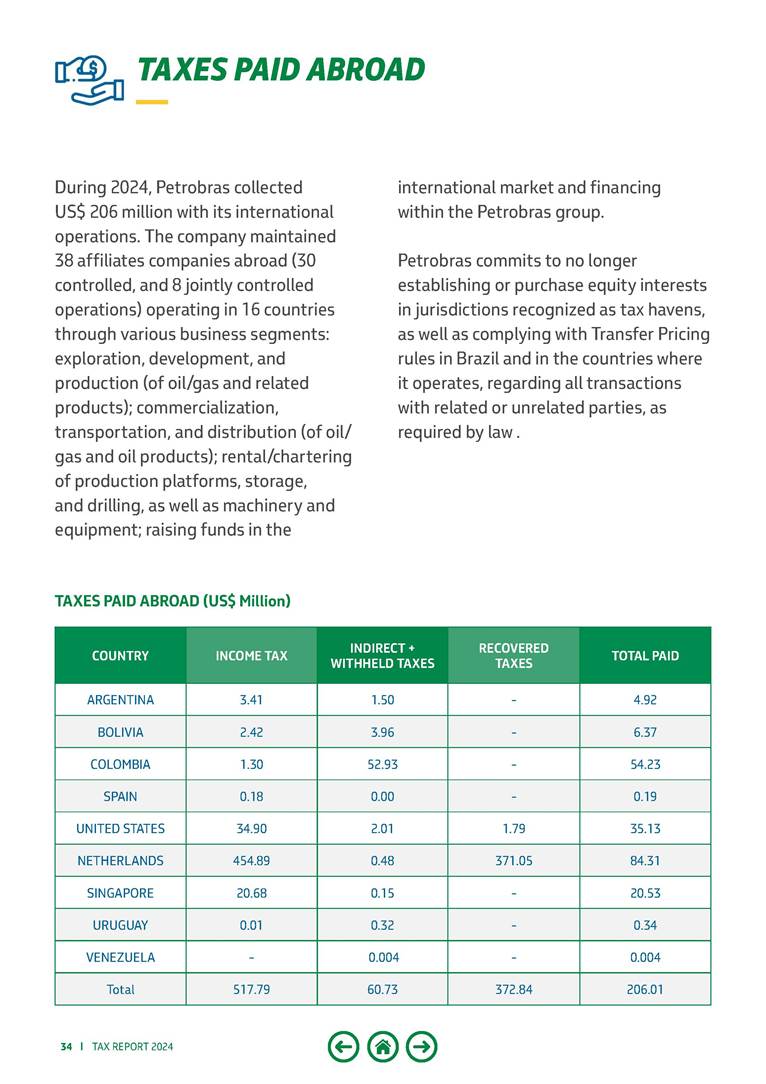 TAXES PAID ABROAD

During 2024, Petrobras collected US$ 206 million with its international operations. The company maintained 38 affiliates companies abroad (30 controlled, and 8 jointly controlled operations) operating in 16 countries through various business segments: exploration, development, and production (of oil/gas and related products); commercialization, transportation, and distribution (of oil/gas and oil products); rental/chartering of production platforms, storage, and drilling, as well as machinery and equipment; raising funds in the international market and financing within the Petrobras group.

Petrobras commits to no longer establishing or purchase equity interests in jurisdictions recognized as tax havens, as well as complying with Transfer Pricing rules in Brazil and in the countries where it operates, regarding all transactions with related or unrelated parties, as required by law .

TAXES PAID ABROAD (US$ Million)

| COUNTRY | INCOME TAX | INDIRECT + WITHHELD TAXES | RECOVERED TAXES | TOTAL PAID |
|---|---|---|---|---|
| ARGENTINA | 3.41 | 1.50 | - | 4.92 |
| BOLIVIA | 2.42 | 3.96 | - | 6.37 |
| COLOMBIA | 1.30 | 52.93 | - | 54.23 |
| SPAIN | 0.18 | 0.00 | - | 0.19 |
| UNITED STATES | 34.90 | 2.01 | 1.79 | 35.13 |
| NETHERLANDS | 454.89 | 0.48 | 371.05 | 84.31 |
| SINGAPORE | 20.68 | 0.15 | - | 20.53 |
| URUGUAY | 0.01 | 0.32 | - | 0.34 |
| VENEZUELA | - | 0.004 | - | 0.004 |
| Total | 517.79 | 60.73 | 372.84 | 206.01 |

34 | TAX REPORT 2024